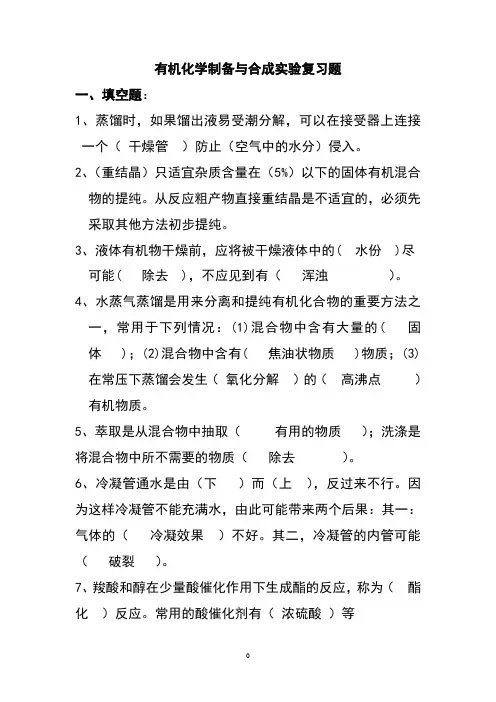 有机化学制备与合成实验复习题

一、填空题：

1、蒸馏时，如果馏出液易受潮分解，可以在接受器上连接一个（ 干燥管 ）防止（空气中的水分）侵入。

2、（重结晶）只适宜杂质含量在（5%）以下的固体有机混合物的提纯。从反应粗产物直接重结晶是不适宜的，必须先采取其他方法初步提纯。

3、液体有机物干燥前，应将被干燥液体中的（ 水份 ）尽可能（ 除去 ），不应见到有（ 浑浊 ）。

4、水蒸气蒸馏是用来分离和提纯有机化合物的重要方法之一，常用于下列情况：⑴混合物中含有大量的（ 固体 ）；⑵混合物中含有（ 焦油状物质 ）物质；⑶在常压下蒸馏会发生（ 氧化分解 ）的（ 高沸点 ）有机物质。

5、萃取是从混合物中抽取（ 有用的物质 ）；洗涤是将混合物中所不需要的物质（ 除去 ）。

6、冷凝管通水是由（下 ）而（上 ），反过来不行。因为这样冷凝管不能充满水，由此可能带来两个后果：其一：气体的（ 冷凝效果 ）不好。其二，冷凝管的内管可能（ 破裂 ）。

7、羧酸和醇在少量酸催化作用下生成酯的反应，称为（ 酯化 ）反应。常用的酸催化剂有（ 浓硫酸 ）等

0